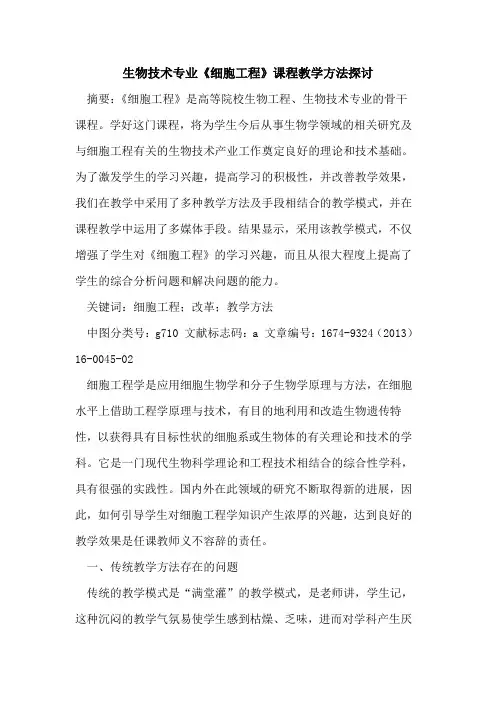 生物技术专业《细胞工程》课程教学方法探讨

摘要：《细胞工程》是高等院校生物工程、生物技术专业的骨干课程。学好这门课程，将为学生今后从事生物学领域的相关研究及与细胞工程有关的生物技术产业工作奠定良好的理论和技术基础。为了激发学生的学习兴趣，提高学习的积极性，并改善教学效果，我们在教学中采用了多种教学方法及手段相结合的教学模式，并在课程教学中运用了多媒体手段。结果显示，采用该教学模式，不仅增强了学生对《细胞工程》的学习兴趣，而且从很大程度上提高了学生的综合分析问题和解决问题的能力。

关键词：细胞工程；改革；教学方法

中图分类号：g710 文献标志码：a 文章编号：1674-9324（2013）16-0045-02

细胞工程学是应用细胞生物学和分子生物学原理与方法，在细胞水平上借助工程学原理与技术，有目的地利用和改造生物遗传特性，以获得具有目标性状的细胞系或生物体的有关理论和技术的学科。它是一门现代生物科学理论和工程技术相结合的综合性学科，具有很强的实践性。国内外在此领域的研究不断取得新的进展，因此，如何引导学生对细胞工程学知识产生浓厚的兴趣，达到良好的教学效果是任课教师义不容辞的责任。

一、传统教学方法存在的问题

传统的教学模式是“满堂灌”的教学模式，是老师讲，学生记，这种沉闷的教学气氛易使学生感到枯燥、乏味，进而对学科产生厌